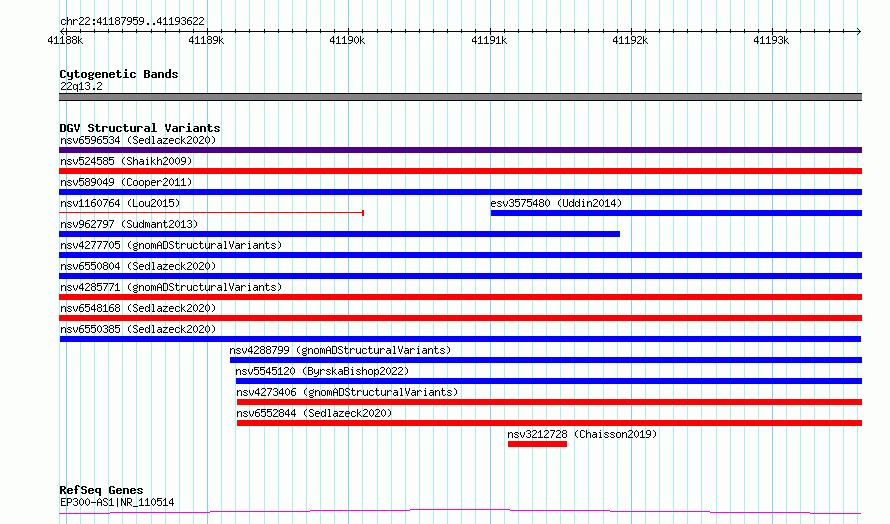 chr22:41187959..41193622

41188k 41189k 41190k 41191k 41192k 41193k

Cytogenetic Bands
22q13.2

DGV Structural Variants
nsv6596534 (Sedlazeck2020)
nsv524585 (Shaikh2009)
nsv589049 (Cooper2011)
nsv1160764 (Lou2015)
esv3575480 (Uddin2014)
nsv962797 (Sudmant2013)
nsv4277705 (gnomADStructuralVariants)
nsv6550804 (Sedlazeck2020)
nsv4285771 (gnomADStructuralVariants)
nsv6548168 (Sedlazeck2020)
nsv6550385 (Sedlazeck2020)
nsv4288799 (gnomADStructuralVariants)
nsv5545120 (ByrskaBishop2022)
nsv4273406 (gnomADStructuralVariants)
nsv6552844 (Sedlazeck2020)
nsv3212728 (Chaisson2019)

RefSeq Genes
EP300-AS1|NR_110514